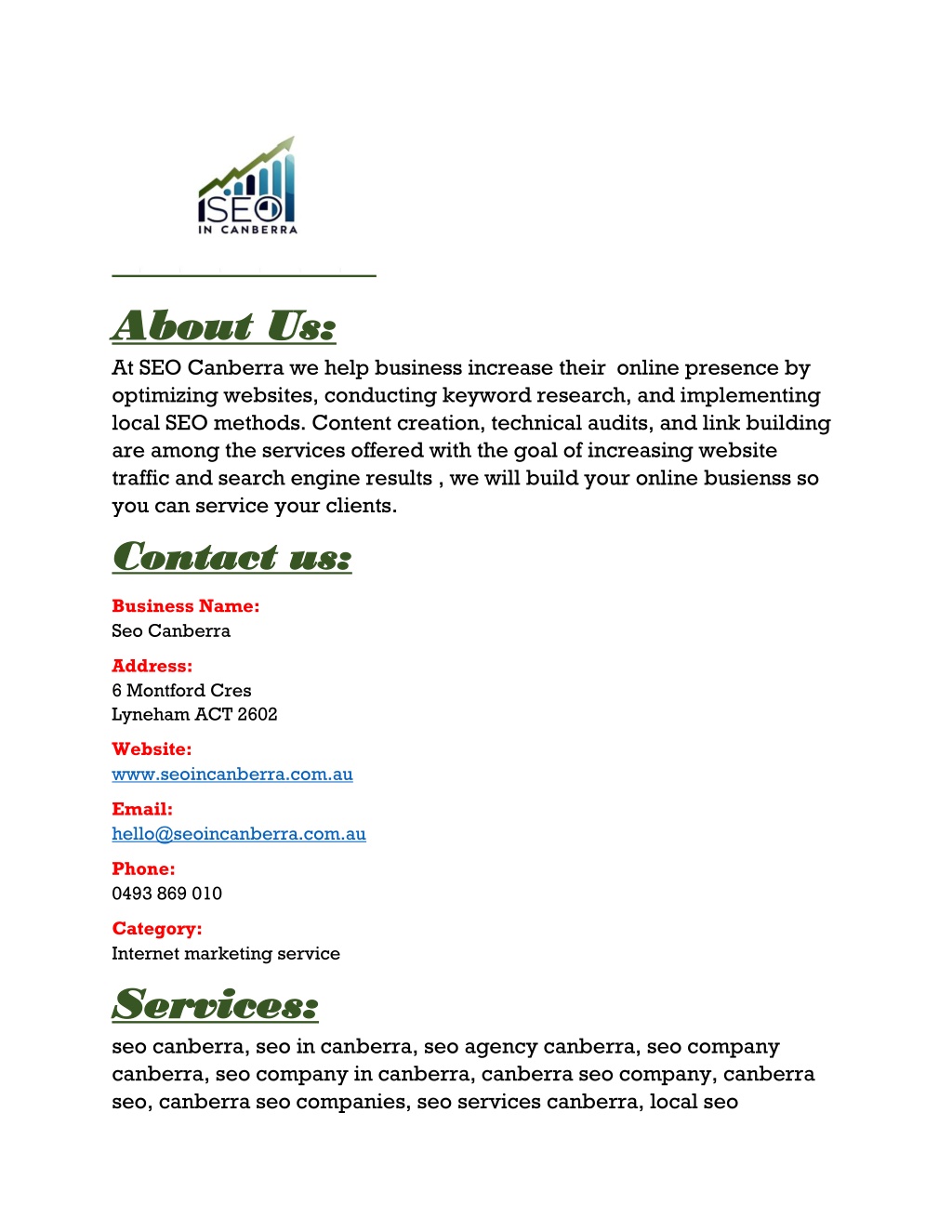 SEO
IN CANBERRA

About Us:

At SEO Canberra we help business increase their online presence by optimizing websites, conducting keyword research, and implementing local SEO methods. Content creation, technical audits, and link building are among the services offered with the goal of increasing website traffic and search engine results , we will build your online busienss so you can service your clients.

Contact us:

Business Name:
Seo Canberra

Address:
6 Montford Cres
Lyneham ACT 2602

Website:
www.seoincanberra.com.au

Email:
hello@seoincanberra.com.au

Phone:
0493 869 010

Category:
Internet marketing service

Services:

seo canberra, seo in canberra, seo agency canberra, seo company canberra, seo company in canberra, canberra seo company, canberra seo, canberra seo companies, seo services canberra, local seo